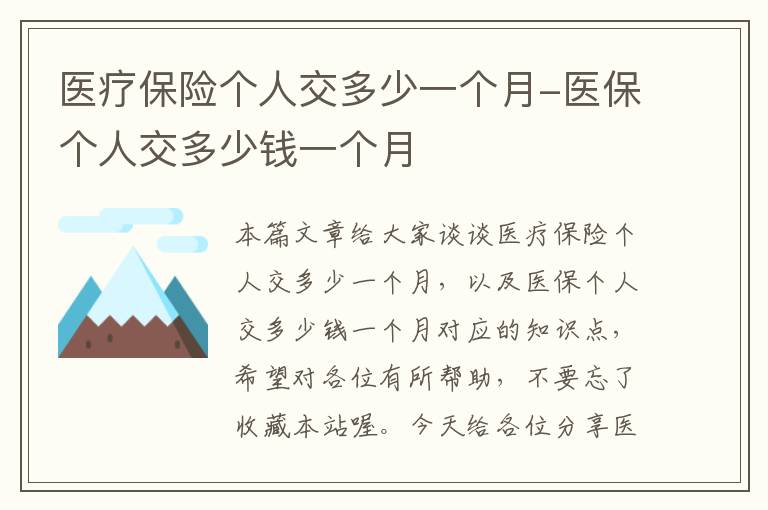 医疗保险个人交多少一个月-医保个人交多少钱一个月

本篇文章给大家谈谈医疗保险个人交多少一个月，以及医保个人交多少钱一个月对应的知识点，希望对各位有所帮助，不要忘了收藏本站喔。今天给各位分享医